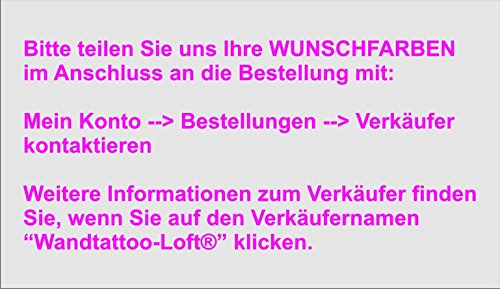 Bitte teilen Sie uns Ihre WUNSCHFARBEN im Anschluss an die Bestellung mit:

Mein Konto --> Bestellungen --> Verkäufer kontaktieren

Weitere Informationen zum Verkäufer finden Sie, wenn Sie auf den Verkäufernamen “Wandtattoo-Loft®” klicken.